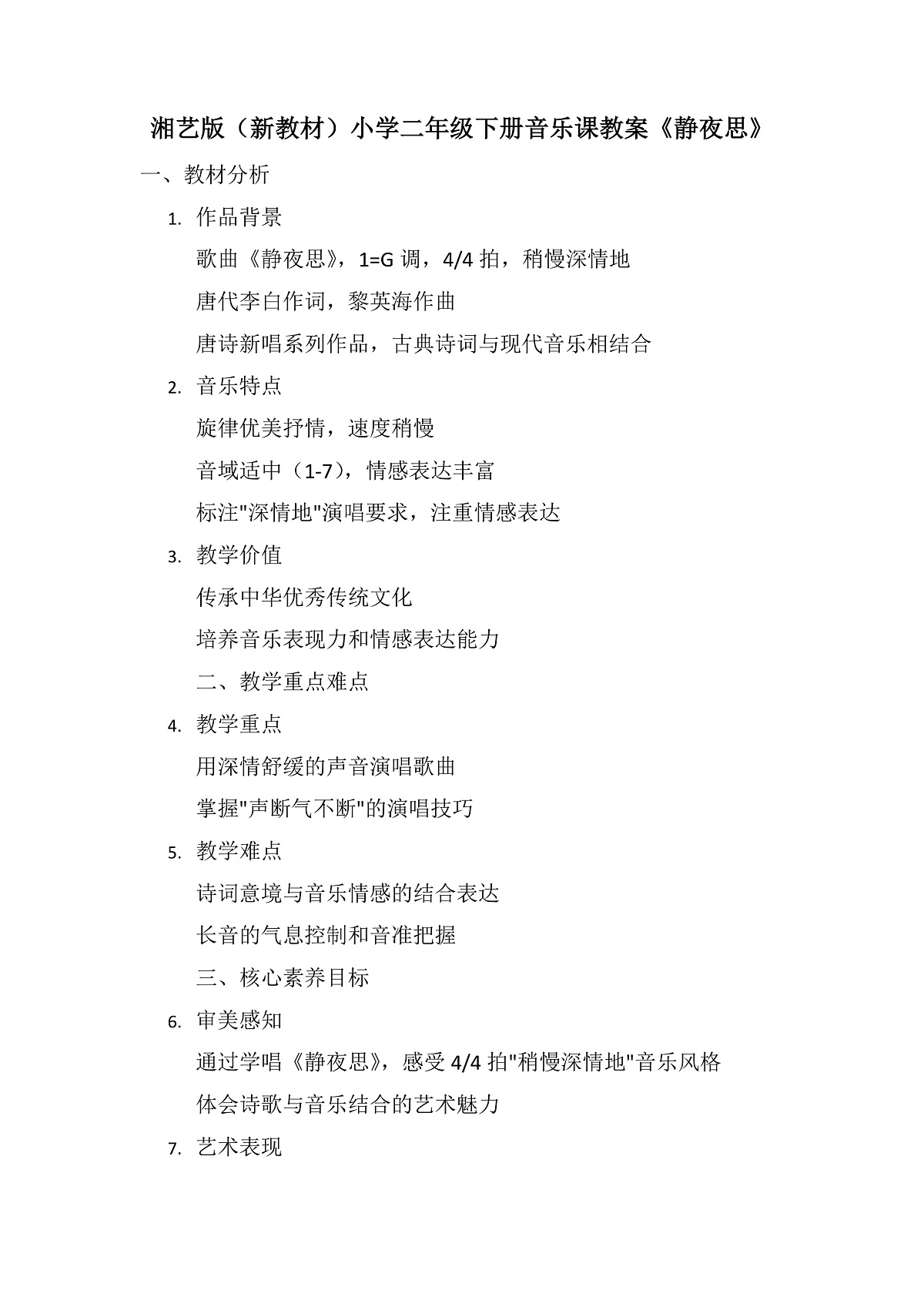 湘艺版（新教材）小学二年级下册音乐课教案《静夜思》

一、教材分析

1. 作品背景

歌曲《静夜思》，1=G 调，4/4 拍，稍慢深情地

唐代李白作词，黎英海作曲

唐诗新唱系列作品，古典诗词与现代音乐相结合

2. 音乐特点

旋律优美抒情，速度稍慢

音域适中（1-7），情感表达丰富

标注"深情地"演唱要求，注重情感表达

3. 教学价值

传承中华优秀传统文化

培养音乐表现力和情感表达能力

二、教学重点难点

4. 教学重点

用深情舒缓的声音演唱歌曲

掌握"声断气不断"的演唱技巧

5. 教学难点

诗词意境与音乐情感的结合表达

长音的气息控制和音准把握

三、核心素养目标

6. 审美感知

通过学唱《静夜思》，感受 4/4 拍"稍慢深情地"音乐风格

体会诗歌与音乐结合的艺术魅力

7. 艺术表现